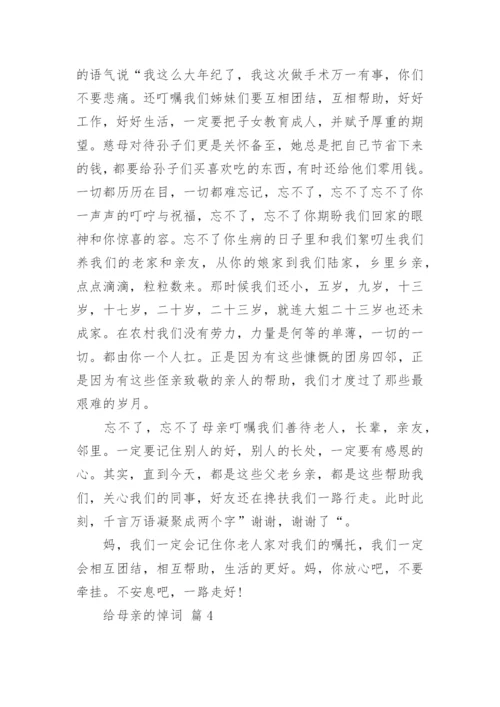 的语气说“我这么大年纪了，我这次做手术万一有事，你们不要悲痛。还叮嘱我们姊妹们要互相团结，互相帮助，好好工作，好好生活，一定要把子女教育成人，并赋予厚重的期望。慈母对待孙子们更是关怀备至，她总是把自己节省下来的钱，都要给孙子们买喜欢吃的东西，有时还给他们零用钱。一切都历历在目，一切都难忘记，忘不了，忘不了忘不了你一声声的叮咛与祝福，忘不了，忘不了你期盼我们回家的眼神和你惊喜的容。忘不了你生病的日子里和我们絮叨生我们养我们的老家和亲友，从你的娘家到我们陆家，乡里乡亲，点点滴滴，粒粒数来。那时候我们还小，五岁，九岁，十三岁，十七岁，二十岁，二十三岁，就连大姐二十三岁也还未成家。在农村我们没有劳力，力量是何等的单薄，一切的一切。都由你一个人扛。正是因为有这些慷慨的团房四邻，正是因为有这些侄亲致敬的亲人的帮助，我们才度过了那些最艰难的岁月。

忘不了，忘不了母亲叮嘱我们善待老人，长辈，亲友，邻里。一定要记住别人的好，别人的长处，一定要有感恩的心。其实，直到今天，都是这些父老乡亲，都是这些帮助我们，关心我们的同事，好友还在搀扶我们一路行走。此时此刻，千言万语凝聚成两个字”谢谢，谢谢了“。

妈，我们一定会记住你老人家对我们的嘱托，我们一定会相互团结，相互帮助，生活的更好。妈，你放心吧，不要牵挂。不安息吧，一路走好!

给母亲的悼词 篇 4